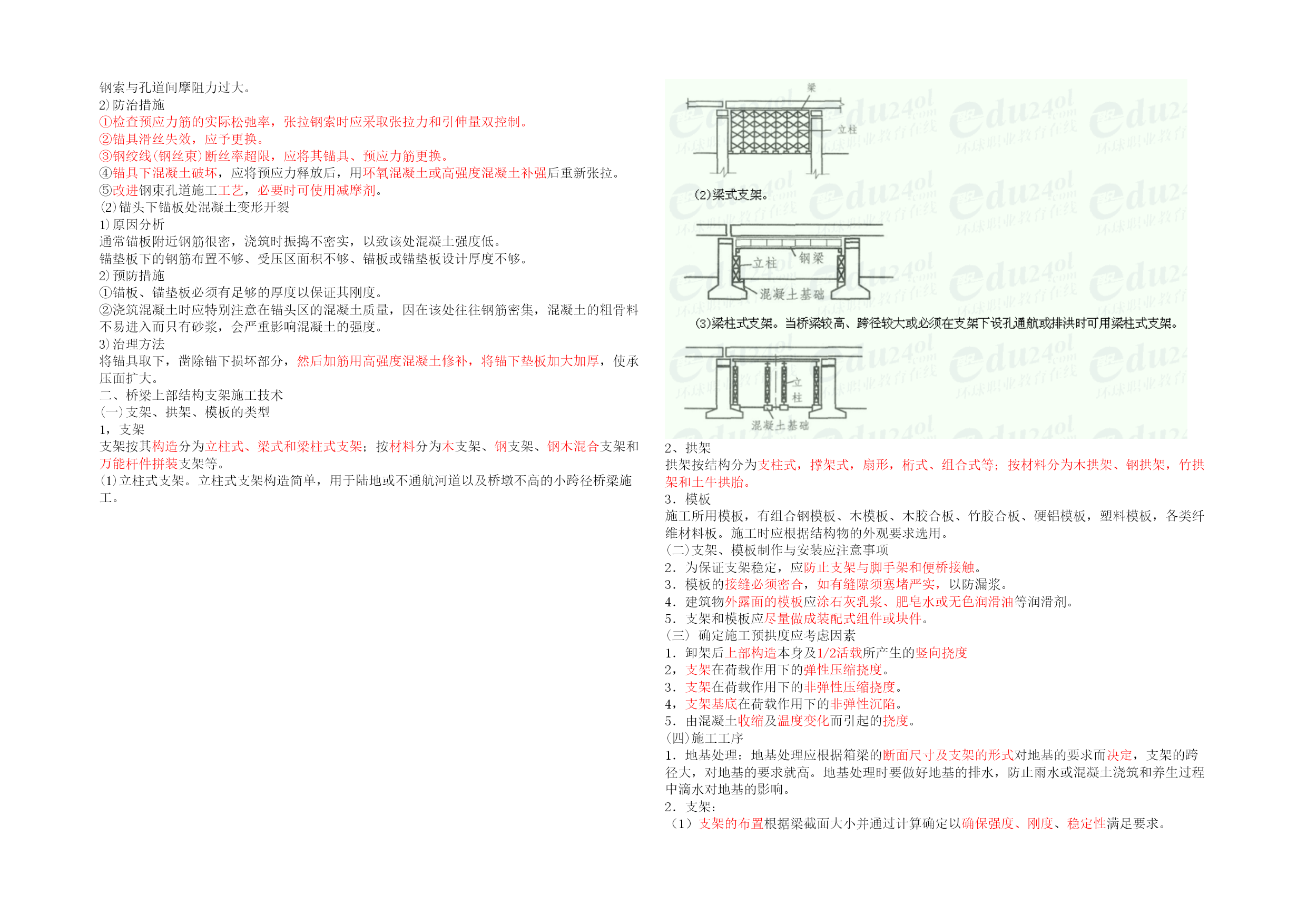 钢索与孔道间摩阻力过大。
2)防治措施
①检查预应力筋的实际松弛率，张拉钢索时应采取张拉力和引伸量双控制。
②锚具滑丝失效，应予更换。
③钢绞线(钢丝束)断丝率超限，应将其锚具、预应力筋更换。
④锚具下混凝土破坏，应将预应力释放后，用环氧混凝土或高强度混凝土补强后重新张拉。
⑤改进钢束孔道施工工艺，必要时可使用减摩剂。
(2)锚头下锚板处混凝土变形开裂
1)原因分析
通常锚板附近钢筋很密，浇筑时振捣不密实，以致该处混凝土强度低。
锚垫板下的钢筋布置不够、受压区面积不够、锚板或锚垫板设计厚度不够。
2)预防措施
①锚板、锚垫板必须有足够的厚度以保证其刚度。
②浇筑混凝土时应特别注意在锚头区的混凝土质量，因在该处往往钢筋密集，混凝土的粗骨料不易进入而只有砂浆，会严重影响混凝土的强度。
3)治理方法
将锚具取下，凿除锚下损坏部分，然后加筋用高强度混凝土修补，将锚下垫板加大加厚，使承压面扩大。
二、桥梁上部结构支架施工技术
(一)支架、拱架、模板的类型
1，支架
支架按其构造分为立柱式、梁式和梁柱式支架；按材料分为木支架、钢支架、钢木混合支架和万能杆件拼装支架等。
(1)立柱式支架。立柱式支架构造简单，用于陆地或不通航河道以及桥墩不高的小跨径桥梁施工。

梁
立柱
(2)梁式支架。
立柱
钢梁
混凝土基础
(3)梁柱式支架。当桥梁较高、跨径较大或必须在支架下设孔通航或排洪时可用梁柱式支架。
立柱
混凝土基础

2、拱架
拱架按结构分为支柱式，撑架式，扇形，桁式、组合式等；按材料分为木拱架、钢拱架，竹拱架和土牛拱胎。
3．模板
施工所用模板，有组合钢模板、木模板、木胶合板、竹胶合板、硬铝模板，塑料模板，各类纤维材料板。施工时应根据结构物的外观要求选用。
(二)支架、模板制作与安装应注意事项
2．为保证支架稳定，应防止支架与脚手架和便桥接触。
3．模板的接缝必须密合，如有缝隙须塞堵严实，以防漏浆。
4．建筑物外露面的模板应涂石灰乳浆、肥皂水或无色润滑油等润滑剂。
5．支架和模板应尽量做成装配式组件或块件。
(三) 确定施工预拱度应考虑因素
1．卸架后上部构造本身及1/2活载所产生的竖向挠度
2，支架在荷载作用下的弹性压缩挠度。
3．支架在荷载作用下的非弹性压缩挠度。
4，支架基底在荷载作用下的非弹性沉陷。
5．由混凝土收缩及温度变化而引起的挠度。
(四)施工工序
1．地基处理：地基处理应根据箱梁的断面尺寸及支架的形式对地基的要求而决定，支架的跨径大，对地基的要求就高。地基处理时要做好地基的排水，防止雨水或混凝土浇筑和养生过程中滴水对地基的影响。
2．支架：
(1)支架的布置根据梁截面大小并通过计算确定以确保强度、刚度、稳定性满足要求。

edu24ol.com 环球职业教育在线